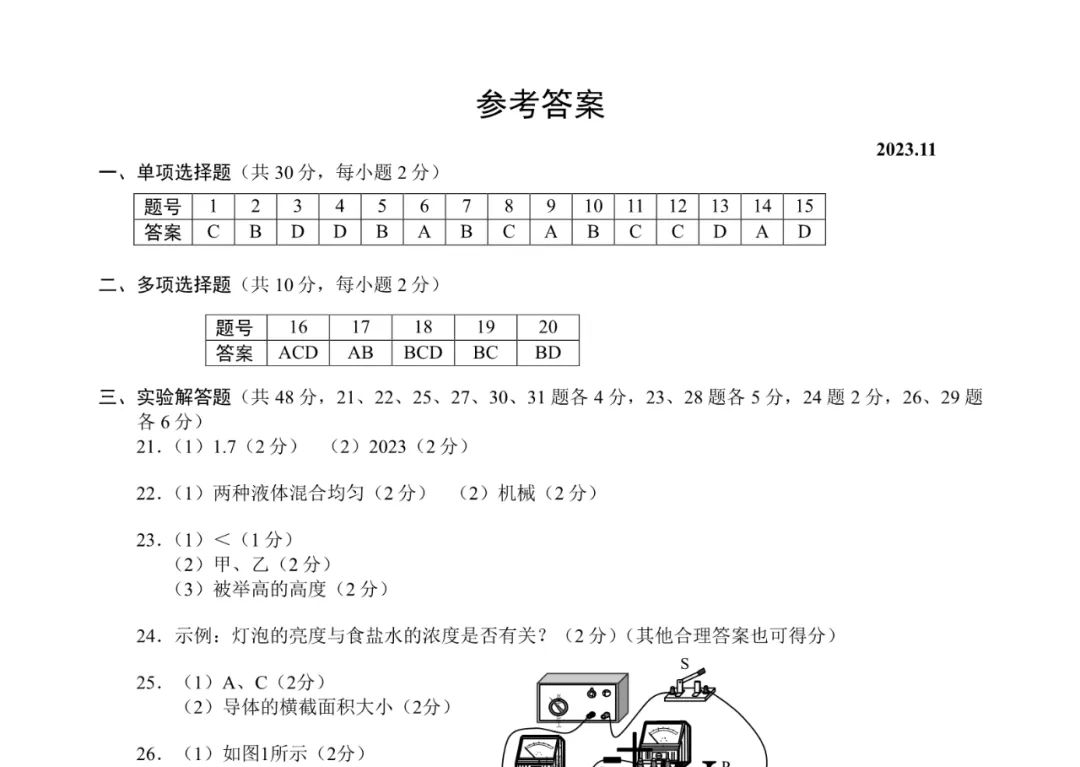 参考答案

2023.11

一、单项选择题（共30分，每小题2分）

| 题号 | 1 | 2 | 3 | 4 | 5 | 6 | 7 | 8 | 9 | 10 | 11 | 12 | 13 | 14 | 15 |
|---|---|---|---|---|---|---|---|---|---|---|---|---|---|---|---|
| 答案 | C | B | D | D | B | A | B | C | A | B | C | C | D | A | D |

二、多项选择题（共10分，每小题2分）

| 题号 | 16 | 17 | 18 | 19 | 20 |
|---|---|---|---|---|---|
| 答案 | ACD | AB | BCD | BC | BD |

三、实验解答题（共48分，21、22、25、27、30、31题各4分，23、28题各5分，24题2分，26、29题各6分）

21.（1）1.7（2分） （2）2023（2分）

22.（1）两种液体混合均匀（2分） （2）机械（2分）

23.（1）<（1分）
（2）甲、乙（2分）
（3）被举高的高度（2分）

24.示例：灯泡的亮度与食盐水的浓度是否有关？（2分）（其他合理答案也可得分）

25.（1）A、C（2分）
（2）导体的横截面积大小（2分）

26.（1）如图1所示（2分）

S

P